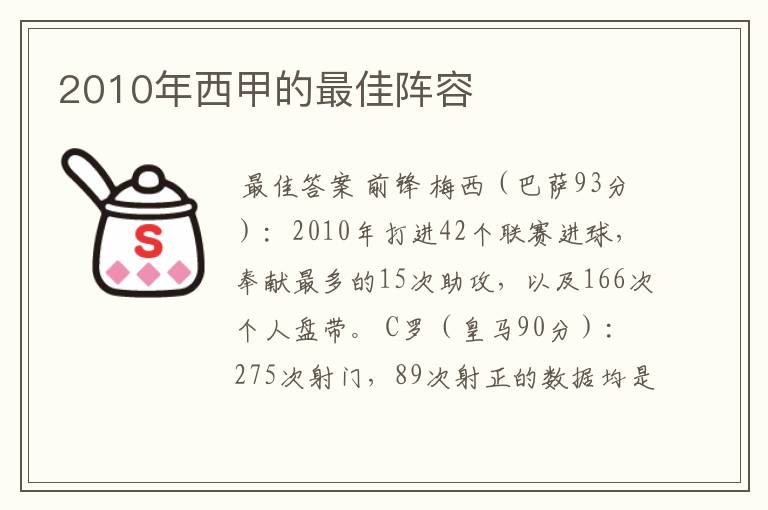 2010年西甲的最佳阵容

S

最佳答案 前锋 梅西（巴萨93分）：2010年打进42个联赛进球，奉献最多的15次助攻，以及166次个人盘带。C罗（皇马90分）：275次射门，89次射正的数据均是